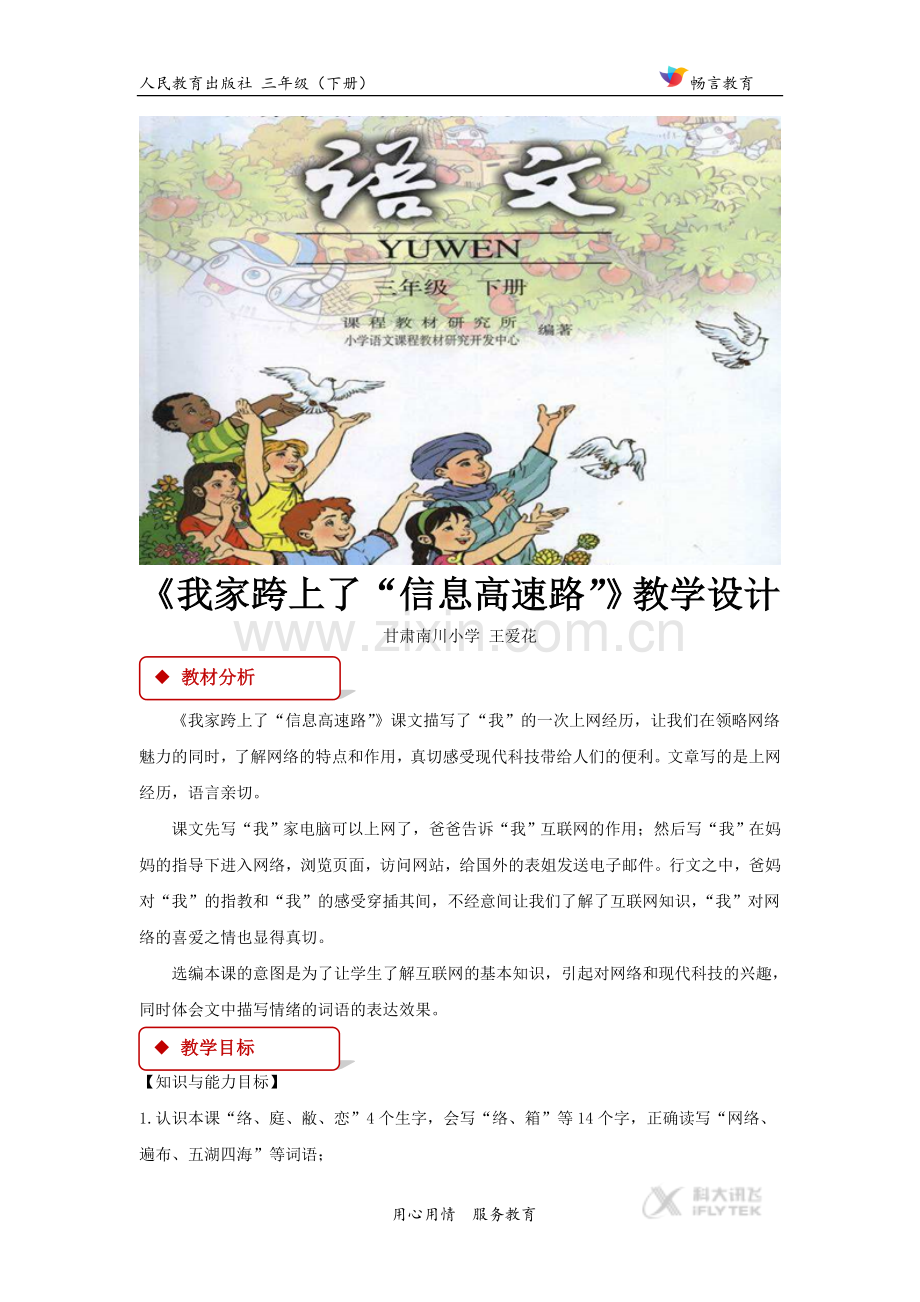 人民教育出版社 三年级（下册）

畅言教育

语文

YUWEN

三年级 下册

课程教材研究所
小学语文课程教材研究开发中心 编著

《我家跨上了“信息高速路”》教学设计

www.zixin.com.cn

甘肃南川小学 王爱花

◆ 教材分析

《我家跨上了“信息高速路”》课文描写了“我”的一次上网经历，让我们在领略网络魅力的同时，了解网络的特点和作用，真切感受现代科技带给人们的便利。文章写的是上网经历，语言亲切。

课文先写“我”家电脑可以上网了，爸爸告诉“我”互联网的作用；然后写“我”在妈妈的指导下进入网络，浏览页面，访问网站，给国外的表姐发送电子邮件。行文之中，爸妈对“我”的指教和“我”的感受穿插其间，不经意间让我们了解了互联网知识，“我”对网络的喜爱之情也显得真切。

选编本课的意图是为了让学生了解互联网的基本知识，引起对网络和现代科技的兴趣，同时体会文中描写情绪的词语的表达效果。

◆ 教学目标

【知识与能力目标】

1.认识本课“络、庭、敝、恋”4个生字，会写“络、箱”等14个字，正确读写“网络、遍布、五湖四海”等词语；

用心用情 服务教育

科大讯飞 IFLYTEK